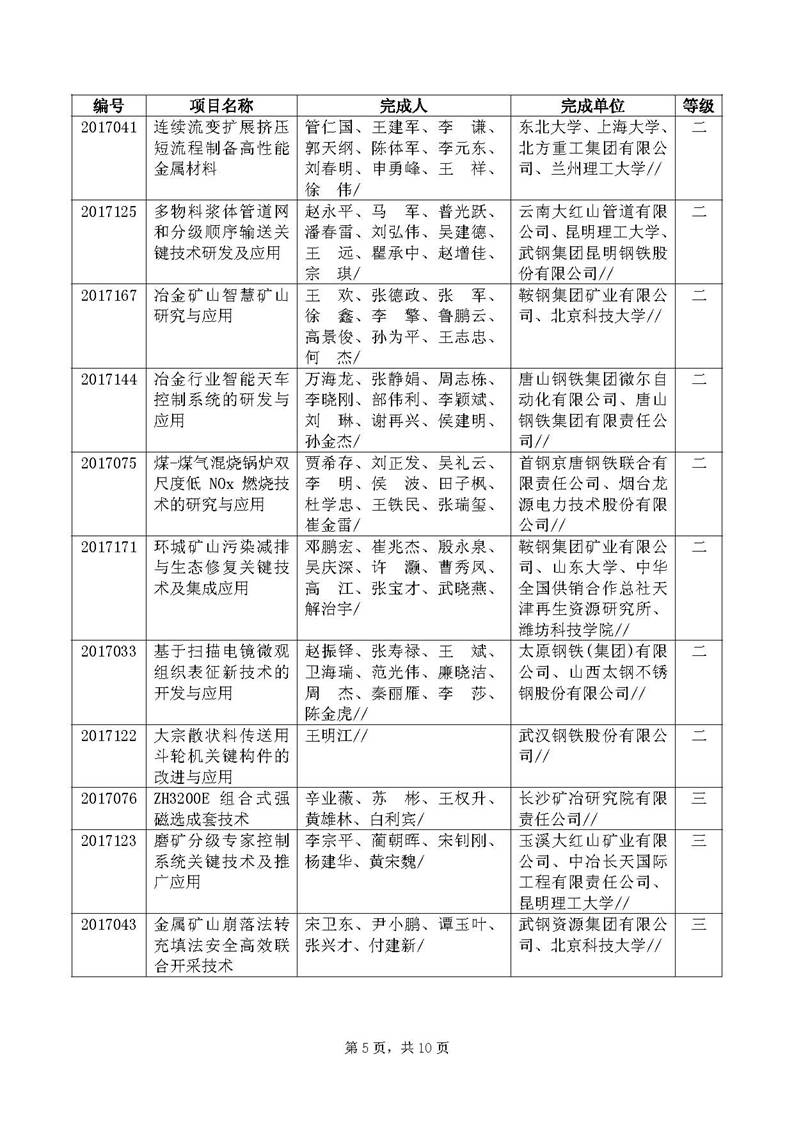 | 编号 | 项目名称 | 完成人 | 完成单位 | 等级 |
|---|---|---|---|---|
| 2017041 | 连续流变扩展挤压短流程制备高性能金属材料 | 管仁国、王建军、李　谦、郭天纲、陈体军、李元东、刘春明、申勇峰、王　祥、徐　伟/ | 东北大学、上海大学、北方重工集团有限公司、兰州理工大学// | 二 |
| 2017125 | 多物料浆体管道网和分级顺序输送关键技术研发及应用 | 赵永平、马　军、普光跃、潘春雷、刘弘伟、吴建德、王　远、瞿承中、赵增佳、宗　琪/ | 云南大红山管道有限公司、昆明理工大学、武钢集团昆明钢铁股份有限公司// | 二 |
| 2017167 | 冶金矿山智慧矿山研究与应用 | 王　欢、张德政、张　军、徐　鑫、李　擎、鲁鹏云、高景俊、孙为平、王志忠、何　杰/ | 鞍钢集团矿业有限公司、北京科技大学// | 二 |
| 2017144 | 冶金行业智能天车控制系统的研发与应用 | 万海龙、张静娟、周志栋、李晓刚、郜伟利、李颖斌、刘　琳、谢再兴、侯建明、孙金杰/ | 唐山钢铁集团微尔自动化有限公司、唐山钢铁集团有限责任公司// | 二 |
| 2017075 | 煤-煤气混烧锅炉双尺度低 NOx 燃烧技术的研究与应用 | 贾希存、刘正发、吴礼云、李　明、侯　波、田子枫、杜学忠、王铁民、张瑞玺、崔金雷/ | 首钢京唐钢铁联合有限责任公司、烟台龙源电力技术股份有限公司// | 二 |
| 2017171 | 环城矿山污染减排与生态修复关键技术及集成应用 | 邓鹏宏、崔兆杰、殷永泉、吴庆深、许　灏、曹秀凤、高　江、张宝才、武晓燕、解治宇/ | 鞍钢集团矿业有限公司、山东大学、中华全国供销合作总社天津再生资源研究所、潍坊科技学院// | 二 |
| 2017033 | 基于扫描电镜微观组织表征新技术的开发与应用 | 赵振铎、张寿禄、王　斌、卫海瑞、范光伟、廉晓洁、周　杰、秦丽雁、李　莎、陈金虎// | 太原钢铁(集团)有限公司、山西太钢不锈钢股份有限公司// | 二 |
| 2017122 | 大宗散状料传送用斗轮机关键构件的改进与应用 | 王明江// | 武汉钢铁股份有限公司// | 二 |
| 2017076 | ZH3200E 组合式强磁选成套技术 | 辛业薇、苏　彬、王权升、黄雄林、白利宾/ | 长沙矿冶研究院有限责任公司// | 三 |
| 2017123 | 磨矿分级专家控制系统关键技术及推广应用 | 李宗平、蔺朝晖、宋钊刚、杨建华、黄宋魏/ | 玉溪大红山矿业有限公司、中冶长天国际工程有限责任公司、昆明理工大学// | 三 |
| 2017043 | 金属矿山崩落法转充填法安全高效联合开采技术 | 宋卫东、尹小鹏、谭玉叶、张兴才、付建新/ | 武钢资源集团有限公司、北京科技大学// | 三 |

第 5 页，共 10 页